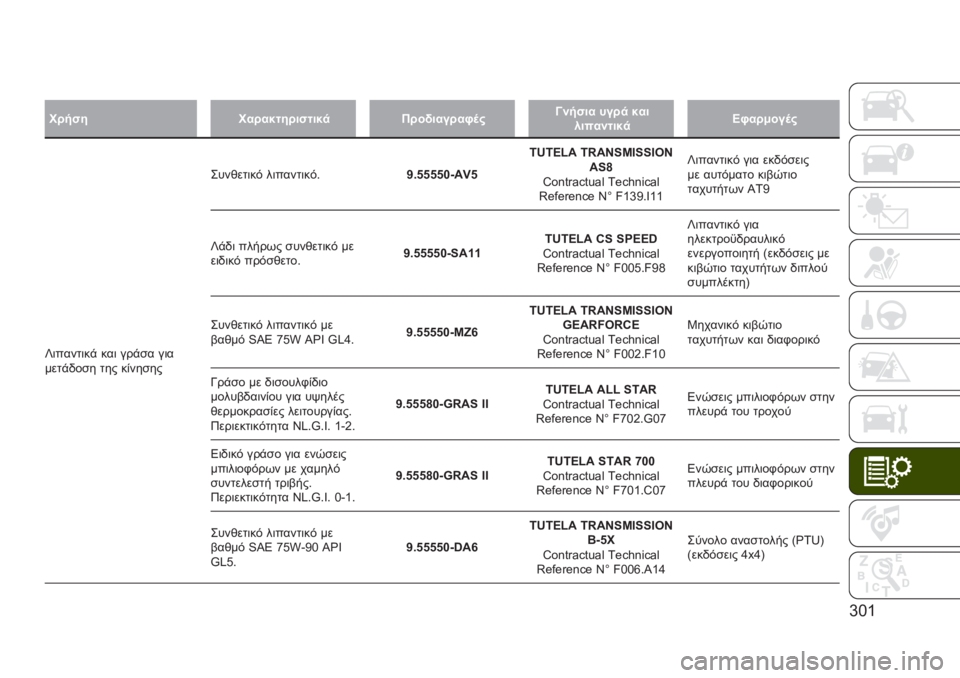 | Χρήση | Χαρακτηριστικά | Προδιαγραφές | Γνήσια υγρά και λιπαντικά | Εφαρμογές |
|---|---|---|---|---|
| Λιπαντικά και γράσα για μετάδοση της κίνησης | Συνθετικό λιπαντικό. | 9.55550-AV5 | TUTELA TRANSMISSION AS8 Contractual Technical Reference N° F139.I11 | Λιπαντικό για εκδόσεις με αυτόματο κιβώτιο ταχυτήτων AT9 |
| | Λάδι πλήρως συνθετικό με ειδικό πρόσθετο. | 9.55550-SA11 | TUTELA CS SPEED Contractual Technical Reference N° F005.F98 | Λιπαντικό για ηλεκτροϋδραυλικό ενεργοποιητή (εκδόσεις με κιβώτιο ταχυτήτων διπλού συμπλέκτη) |
| | Συνθετικό λιπαντικό με βαθμό SAE 75W API GL4. | 9.55550-MZ6 | TUTELA TRANSMISSION GEARFORCE Contractual Technical Reference N° F002.F10 | Μηχανικό κιβώτιο ταχυτήτων και διαφορικό |
| | Γράσο με δισουλφίδιο μολυβδαινίου για υψηλές θερμοκρασίες λειτουργίας. Περιεκτικότητα NL.G.I. 1-2. | 9.55580-GRAS II | TUTELA ALL STAR Contractual Technical Reference N° F702.G07 | Ενώσεις μπιλιοφόρων στην πλευρά του τροχού |
| | Ειδικό γράσο για ενώσεις μπιλιοφόρων με χαμηλό συντελεστή τριβής. Περιεκτικότητα NL.G.I. 0-1. | 9.55580-GRAS II | TUTELA STAR 700 Contractual Technical Reference N° F701.C07 | Ενώσεις μπιλιοφόρων στην πλευρά του διαφορικού |
| | Συνθετικό λιπαντικό με βαθμό SAE 75W-90 API GL5. | 9.55550-DA6 | TUTELA TRANSMISSION B-5X Contractual Technical Reference N° F006.A14 | Σύνολο αναστολής (PTU) (εκδόσεις 4x4) |

301

carmanualsonline.info